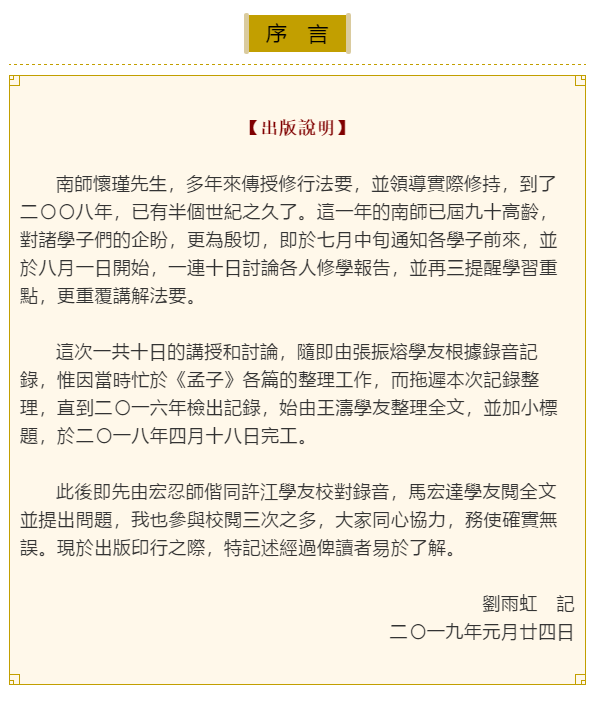 序 言

【出版說明】

南師懷瑾先生，多年來傳授修行法要，並領導實際修持，到了二〇〇八年，已有半個世紀之久了。這一年的南師已屆九十高齡，對諸學子們的企盼，更為殷切，即於七月中旬通知各學子前來，並於八月一日開始，一連十日討論各人修學報告，並再三提醒學習重點，更重覆講解法要。

這次一共十日的講授和討論，隨即由張振熔學友根據錄音記錄，惟因當時忙於《孟子》各篇的整理工作，而拖遲本次記錄整理，直到二〇一六年檢出記錄，始由王濤學友整理全文，並加小標題，於二〇一八年四月十八日完工。

此後即先由宏忍師偕同許江學友校對錄音，馬宏達學友閱全文並提出問題，我也參與校閱三次之多，大家同心協力，務使確實無誤。現於出版印行之際，特記述經過俾讀者易於了解。

劉雨虹 記
二〇一九年元月廿四日